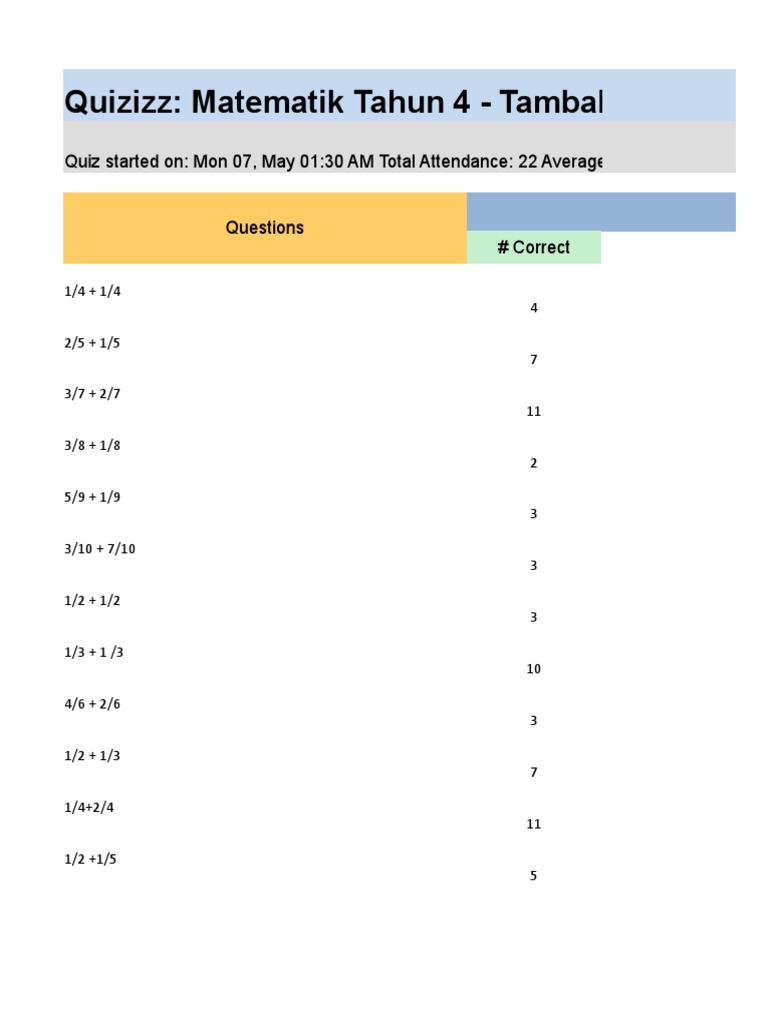 Quizizz: Matematik Tahun 4 - Tambal

Quiz started on: Mon 07, May 01:30 AM Total Attendance: 22 Average

| Questions | # Correct |
|---|---|
| 1/4 + 1/4 | 4 |
| 2/5 + 1/5 | 7 |
| 3/7 + 2/7 | 11 |
| 3/8 + 1/8 | 2 |
| 5/9 + 1/9 | 3 |
| 3/10 + 7/10 | 3 |
| 1/2 + 1/2 | 3 |
| 1/3 + 1 /3 | 10 |
| 4/6 + 2/6 | 3 |
| 1/2 + 1/3 | 7 |
| 1/4+2/4 | 11 |
| 1/2 +1/5 | 5 |